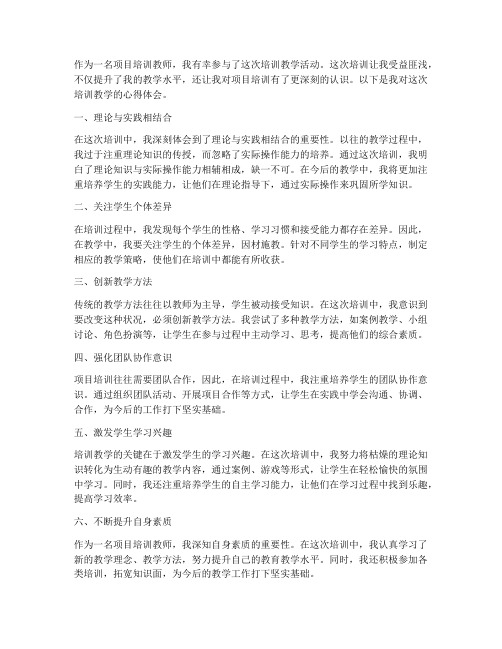 作为一名项目培训教师，我有幸参与了这次培训教学活动。这次培训让我受益匪浅，不仅提升了我的教学水平，还让我对项目培训有了更深刻的认识。以下是我对这次培训教学的心得体会。

一、理论与实践相结合

在这次培训中，我深刻体会到了理论与实践相结合的重要性。以往的教学过程中，我过于注重理论知识的传授，而忽略了实际操作能力的培养。通过这次培训，我明白了理论知识与实际操作能力相辅相成，缺一不可。在今后的教学中，我将更加注重培养学生的实践能力，让他们在理论指导下，通过实际操作来巩固所学知识。

二、关注学生个体差异

在培训过程中，我发现每个学生的性格、学习习惯和接受能力都存在差异。因此，在教学中，我要关注学生的个体差异，因材施教。针对不同学生的学习特点，制定相应的教学策略，使他们在培训中都能有所收获。

三、创新教学方法

传统的教学方法往往以教师为主导，学生被动接受知识。在这次培训中，我意识到要改变这种状况，必须创新教学方法。我尝试了多种教学方法，如案例教学、小组讨论、角色扮演等，让学生在参与过程中主动学习、思考，提高他们的综合素质。

四、强化团队协作意识

项目培训往往需要团队合作，因此，在培训过程中，我注重培养学生的团队协作意识。通过组织团队活动、开展项目合作等方式，让学生在实践中学会沟通、协调、合作，为今后的工作打下坚实基础。

五、激发学生学习兴趣

培训教学的关键在于激发学生的学习兴趣。在这次培训中，我努力将枯燥的理论知识转化为生动有趣的教学内容，通过案例、游戏等形式，让学生在轻松愉快的氛围中学习。同时，我还注重培养学生的自主学习能力，让他们在学习过程中找到乐趣，提高学习效率。

六、不断提升自身素质

作为一名项目培训教师，我深知自身素质的重要性。在这次培训中，我认真学习了新的教学理念、教学方法，努力提升自己的教育教学水平。同时，我还积极参加各类培训，拓宽知识面，为今后的教学工作打下坚实基础。